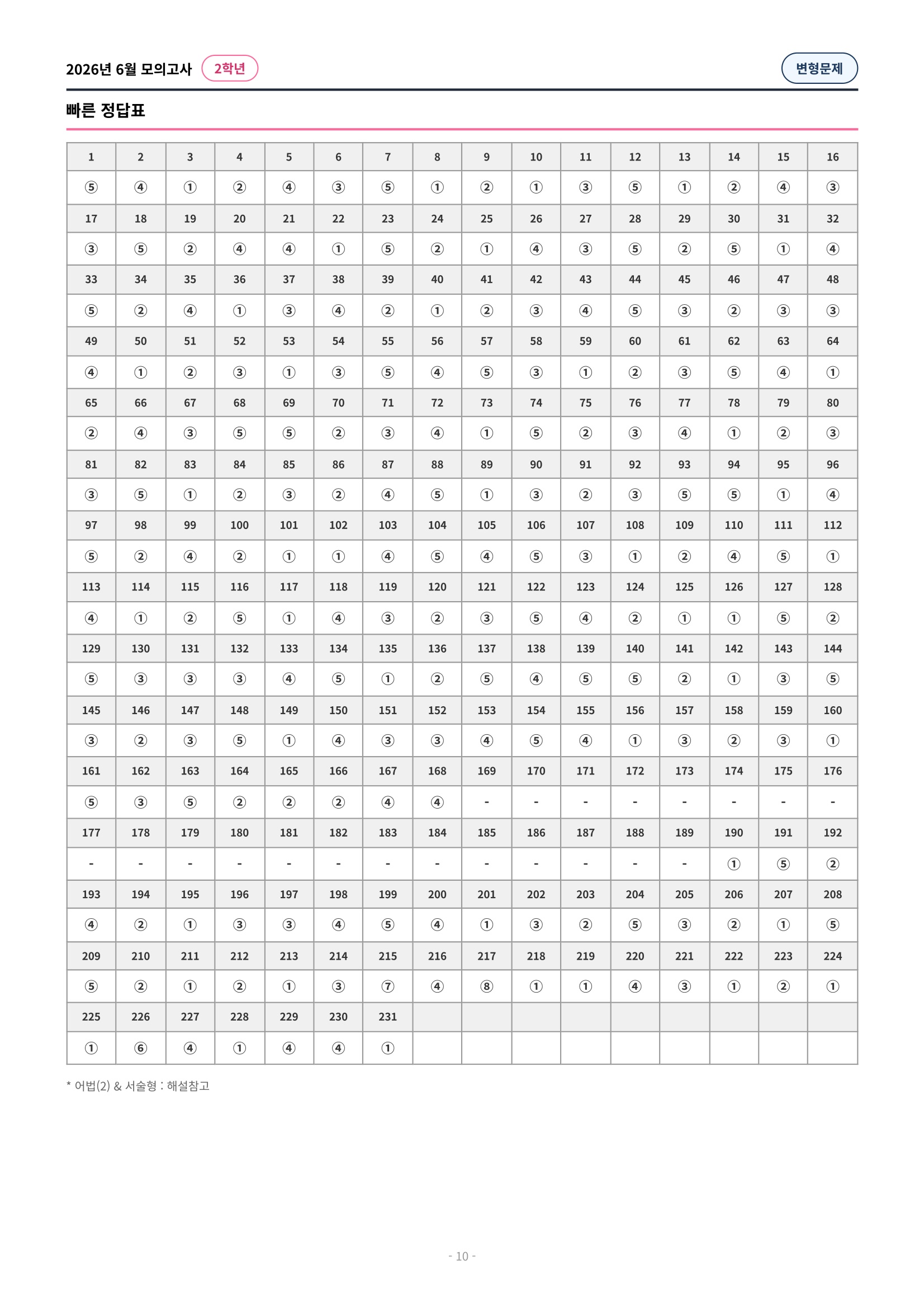 2026년 6월 모의고사 2학년 변형문제

빠른 정답표

| 1 | 2 | 3 | 4 | 5 | 6 | 7 | 8 | 9 | 10 | 11 | 12 | 13 | 14 | 15 | 16 |
|---|---|---|---|---|---|---|---|---|---|---|---|---|---|---|---|
| ⑤ | ④ | ① | ② | ④ | ③ | ⑤ | ① | ② | ① | ③ | ⑤ | ① | ② | ④ | ③ |
| 17 | 18 | 19 | 20 | 21 | 22 | 23 | 24 | 25 | 26 | 27 | 28 | 29 | 30 | 31 | 32 |
| ③ | ⑤ | ② | ④ | ④ | ① | ⑤ | ② | ① | ④ | ③ | ⑤ | ② | ⑤ | ① | ④ |
| 33 | 34 | 35 | 36 | 37 | 38 | 39 | 40 | 41 | 42 | 43 | 44 | 45 | 46 | 47 | 48 |
| ⑤ | ② | ④ | ① | ③ | ④ | ② | ① | ② | ③ | ④ | ⑤ | ③ | ② | ③ | ③ |
| 49 | 50 | 51 | 52 | 53 | 54 | 55 | 56 | 57 | 58 | 59 | 60 | 61 | 62 | 63 | 64 |
| ④ | ① | ② | ③ | ① | ③ | ⑤ | ④ | ⑤ | ③ | ① | ② | ③ | ⑤ | ④ | ① |
| 65 | 66 | 67 | 68 | 69 | 70 | 71 | 72 | 73 | 74 | 75 | 76 | 77 | 78 | 79 | 80 |
| ② | ④ | ③ | ⑤ | ⑤ | ② | ③ | ④ | ① | ⑤ | ② | ③ | ④ | ① | ② | ③ |
| 81 | 82 | 83 | 84 | 85 | 86 | 87 | 88 | 89 | 90 | 91 | 92 | 93 | 94 | 95 | 96 |
| ③ | ⑤ | ① | ② | ③ | ② | ④ | ⑤ | ① | ③ | ② | ③ | ⑤ | ⑤ | ① | ④ |
| 97 | 98 | 99 | 100 | 101 | 102 | 103 | 104 | 105 | 106 | 107 | 108 | 109 | 110 | 111 | 112 |
| ⑤ | ② | ④ | ② | ① | ① | ④ | ⑤ | ④ | ⑤ | ③ | ① | ② | ④ | ⑤ | ① |
| 113 | 114 | 115 | 116 | 117 | 118 | 119 | 120 | 121 | 122 | 123 | 124 | 125 | 126 | 127 | 128 |
| ④ | ① | ② | ⑤ | ① | ④ | ③ | ② | ③ | ⑤ | ④ | ② | ① | ① | ⑤ | ② |
| 129 | 130 | 131 | 132 | 133 | 134 | 135 | 136 | 137 | 138 | 139 | 140 | 141 | 142 | 143 | 144 |
| ⑤ | ③ | ③ | ③ | ④ | ⑤ | ① | ② | ⑤ | ④ | ⑤ | ⑤ | ② | ① | ③ | ⑤ |
| 145 | 146 | 147 | 148 | 149 | 150 | 151 | 152 | 153 | 154 | 155 | 156 | 157 | 158 | 159 | 160 |
| ③ | ② | ③ | ⑤ | ① | ④ | ③ | ③ | ④ | ⑤ | ④ | ① | ③ | ② | ③ | ① |
| 161 | 162 | 163 | 164 | 165 | 166 | 167 | 168 | 169 | 170 | 171 | 172 | 173 | 174 | 175 | 176 |
| ⑤ | ③ | ⑤ | ② | ② | ② | ④ | ④ | - | - | - | - | - | - | - | - |
| 177 | 178 | 179 | 180 | 181 | 182 | 183 | 184 | 185 | 186 | 187 | 188 | 189 | 190 | 191 | 192 |
| - | - | - | - | - | - | - | - | - | - | - | - | - | ① | ⑤ | ② |
| 193 | 194 | 195 | 196 | 197 | 198 | 199 | 200 | 201 | 202 | 203 | 204 | 205 | 206 | 207 | 208 |
| ④ | ② | ① | ③ | ③ | ④ | ⑤ | ④ | ① | ③ | ② | ⑤ | ③ | ② | ① | ⑤ |
| 209 | 210 | 211 | 212 | 213 | 214 | 215 | 216 | 217 | 218 | 219 | 220 | 221 | 222 | 223 | 224 |
| ⑤ | ② | ① | ② | ① | ③ | ⑦ | ④ | ⑧ | ① | ① | ④ | ③ | ① | ② | ① |
| 225 | 226 | 227 | 228 | 229 | 230 | 231 | | | | | | | | | |
| ① | ⑥ | ④ | ① | ④ | ④ | ① | | | | | | | | | |

* 어법(2) & 서술형 : 해설참고

- 10 -